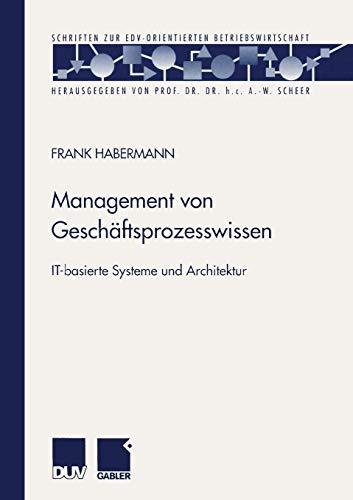 SCHRIFTEN ZUR EDV-ORIENTIERTEN BETRIEBSWIRTSCHAFT

HERAUSGEGEBEN VON PROF. DR. DR. h.c. A.-W. SCHEER

FRANK HABERMANN

Management von Geschäftsprozesswissen

IT-basierte Systeme und Architektur

DUV

GABLER